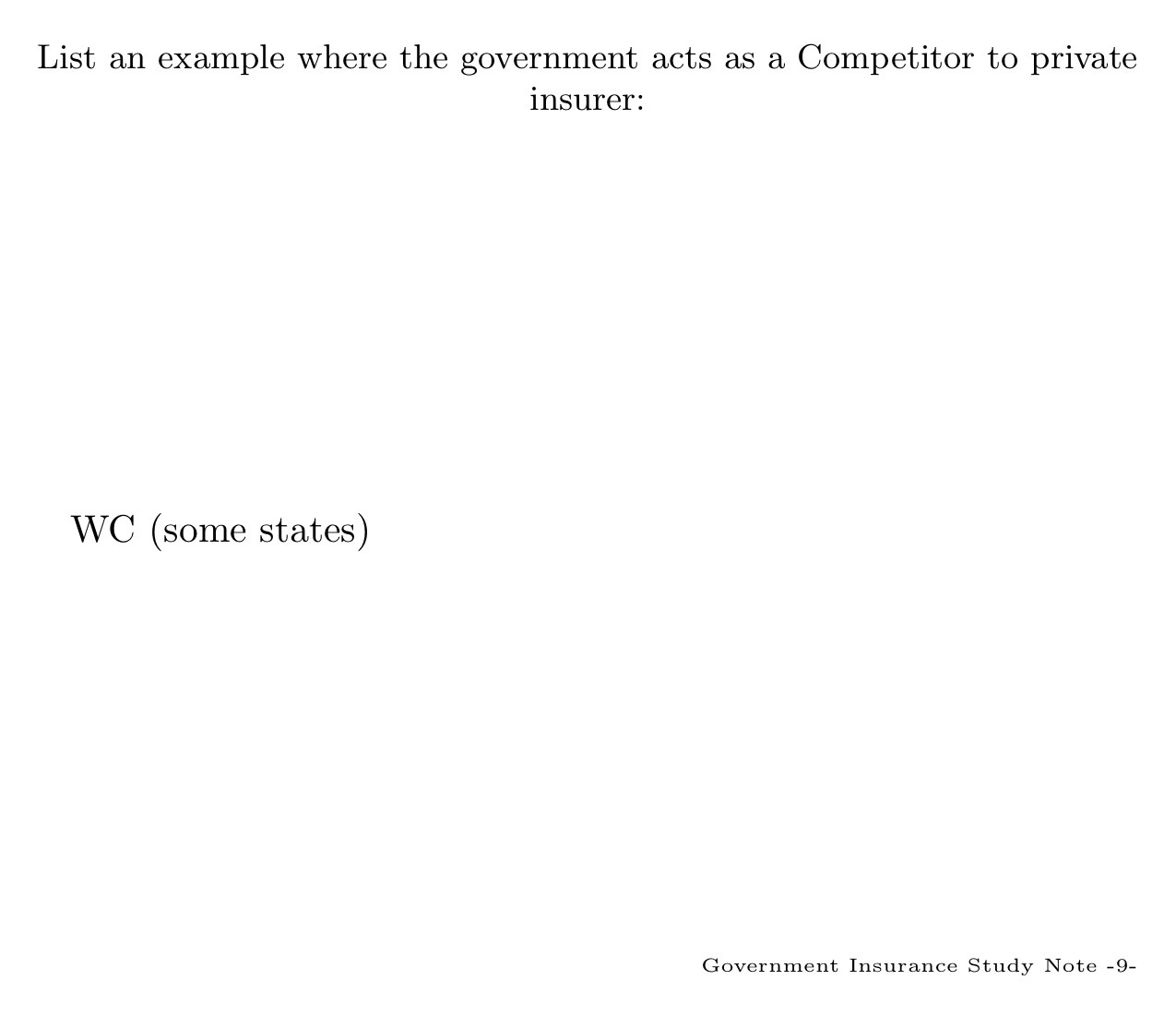 List an example where the government acts as a Competitor to private insurer:

WC (some states)

Government Insurance Study Note -9-